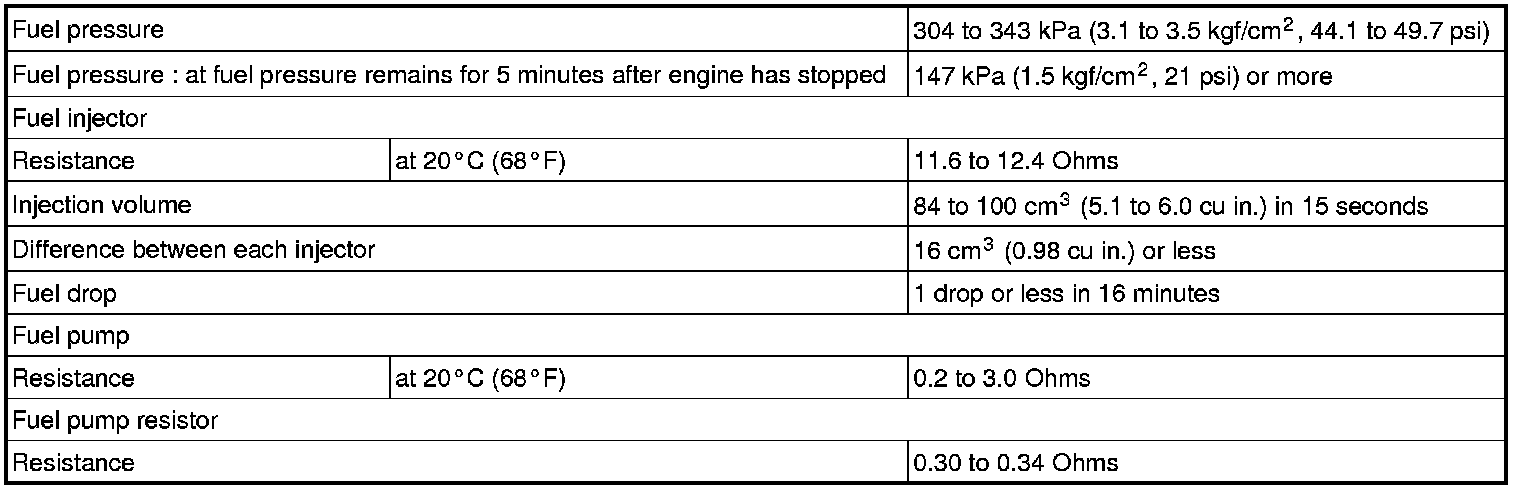 | | | |
|---|---|---|
| Fuel pressure | | 304 to 343 kPa (3.1 to 3.5 kgf/cm$^2$, 44.1 to 49.7 psi) |
| Fuel pressure : at fuel pressure remains for 5 minutes after engine has stopped | | 147 kPa (1.5 kgf/cm$^2$, 21 psi) or more |
| Fuel injector | | |
| Resistance | at 20°C (68°F) | 11.6 to 12.4 Ohms |
| Injection volume | | 84 to 100 cm$^3$ (5.1 to 6.0 cu in.) in 15 seconds |
| Difference between each injector | | 16 cm$^3$ (0.98 cu in.) or less |
| Fuel drop | | 1 drop or less in 16 minutes |
| Fuel pump | | |
| Resistance | at 20°C (68°F) | 0.2 to 3.0 Ohms |
| Fuel pump resistor | | |
| Resistance | | 0.30 to 0.34 Ohms |